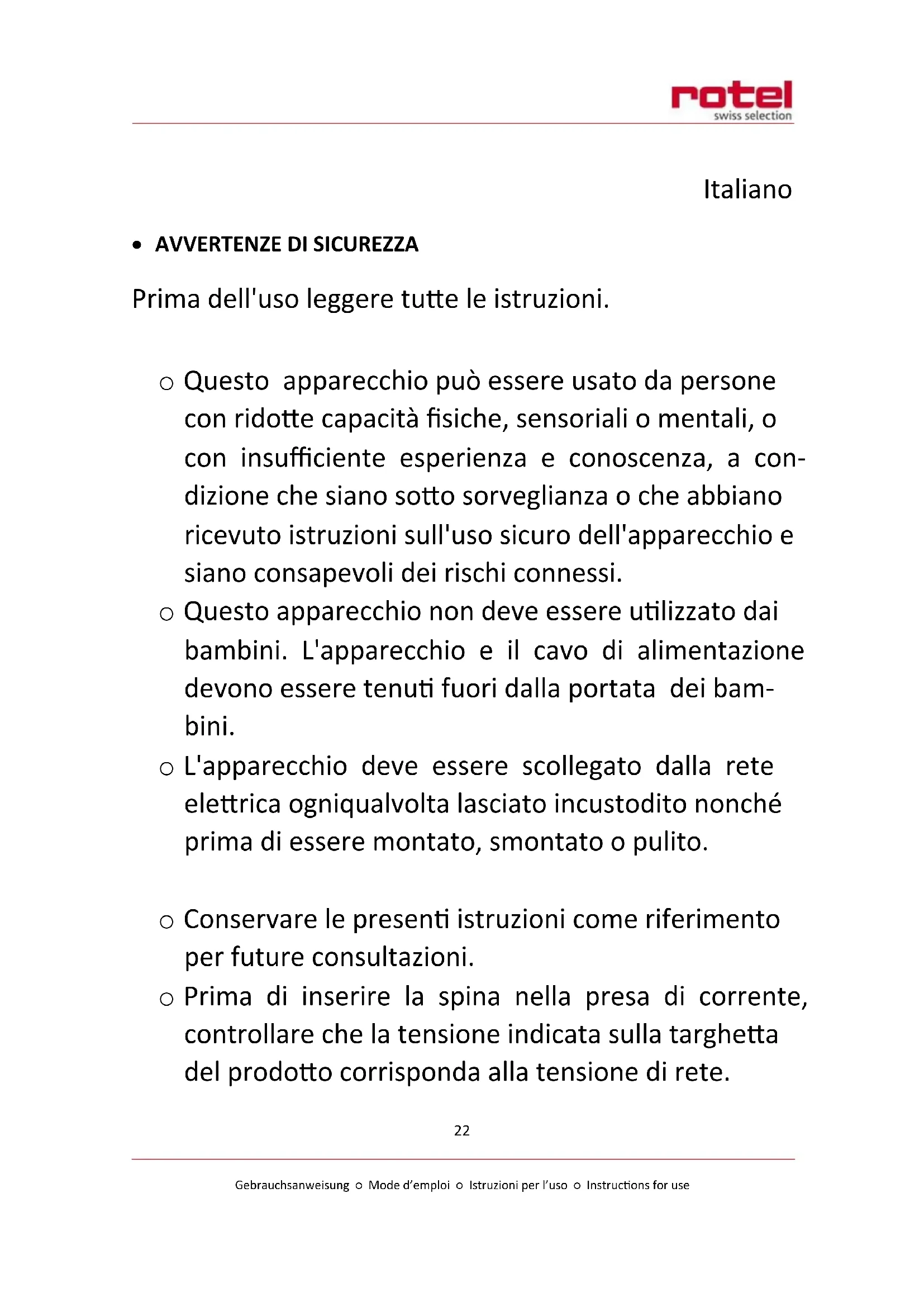 rotel
swiss selection

Italiano

• AVVERTENZE DI SICUREZZA

Prima dell'uso leggere tutte le istruzioni.

○ Questo apparecchio può essere usato da persone con ridotte capacità fisiche, sensoriali o mentali, o con insufficiente esperienza e conoscenza, a condizione che siano sotto sorveglianza o che abbiano ricevuto istruzioni sull'uso sicuro dell'apparecchio e siano consapevoli dei rischi connessi.
○ Questo apparecchio non deve essere utilizzato dai bambini. L'apparecchio e il cavo di alimentazione devono essere tenuti fuori dalla portata dei bambini.
○ L'apparecchio deve essere scollegato dalla rete elettrica ogniqualvolta lasciato incustodito nonché prima di essere montato, smontato o pulito.

○ Conservare le presenti istruzioni come riferimento per future consultazioni.
○ Prima di inserire la spina nella presa di corrente, controllare che la tensione indicata sulla targhetta del prodotto corrisponda alla tensione di rete.

22

Gebrauchsanweisung ○ Mode d'emploi ○ Istruzioni per l'uso ○ Instructions for use